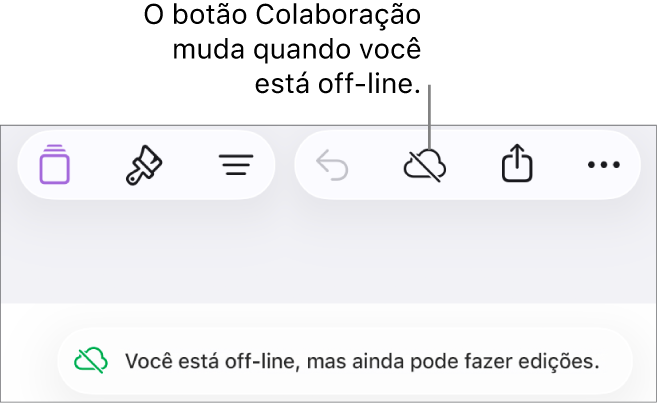 O botão Colaboração muda quando você está off-line.

Você está off-line, mas ainda pode fazer edições.